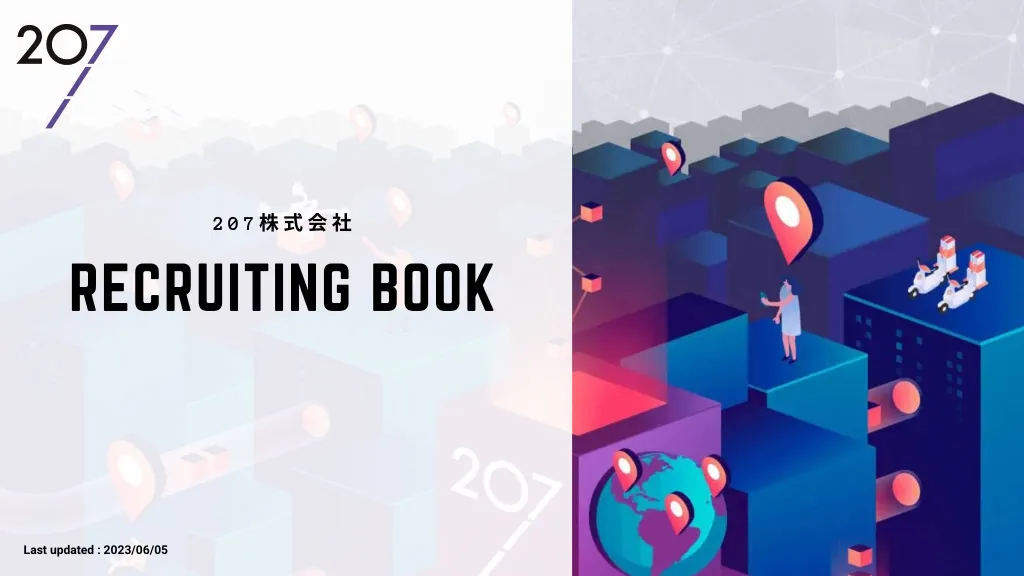 207

207株式会社

RECRUITING BOOK

207

Last updated : 2023/06/05